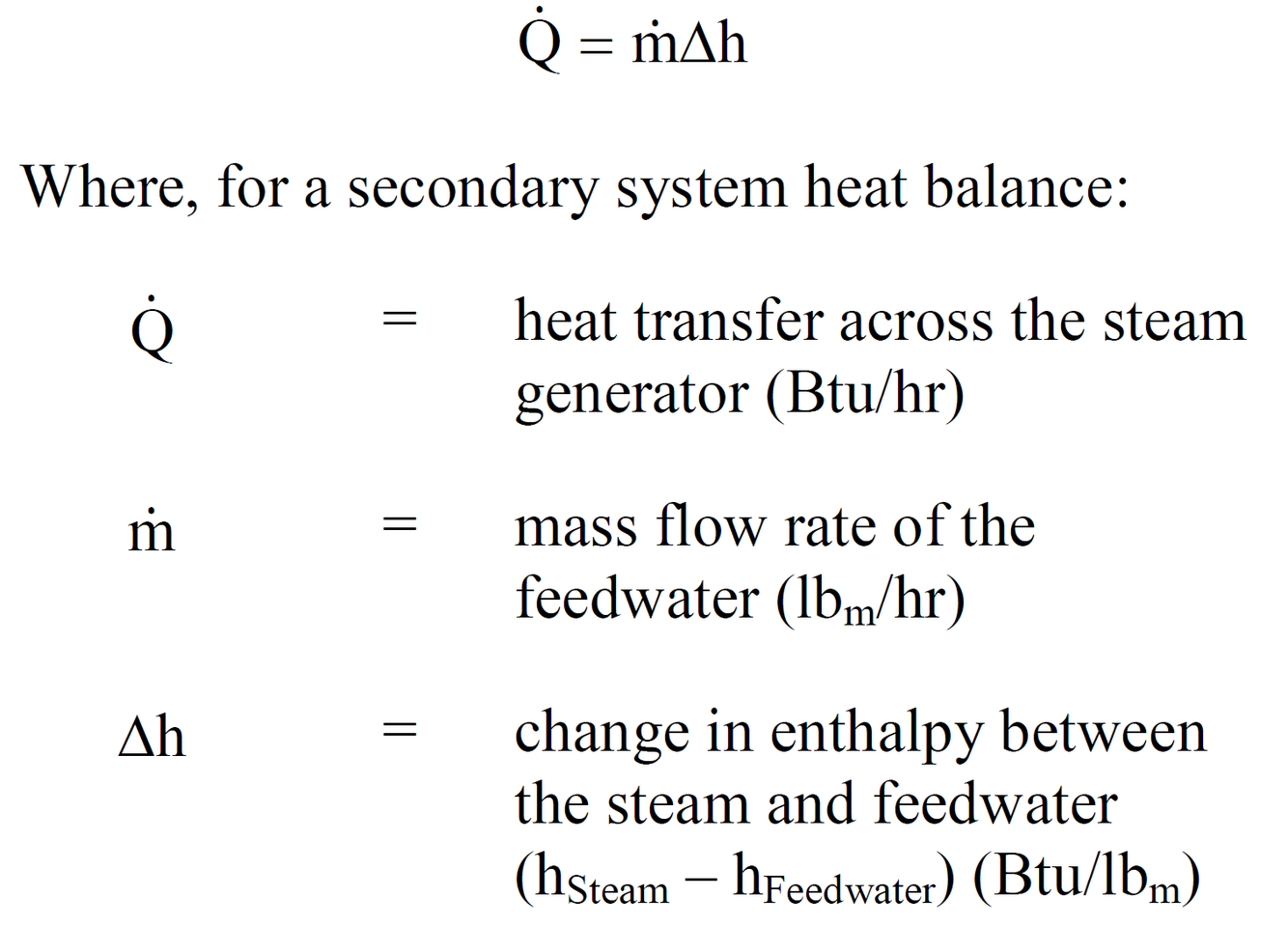 $\dot{Q} = \dot{m}\Delta h$

Where, for a secondary system heat balance:

$\dot{Q}$ = heat transfer across the steam generator (Btu/hr)

$\dot{m}$ = mass flow rate of the feedwater ($lb_m$/hr)

$\Delta h$ = change in enthalpy between the steam and feedwater ($h_{Steam} - h_{Feedwater}$) (Btu/$lb_m$)